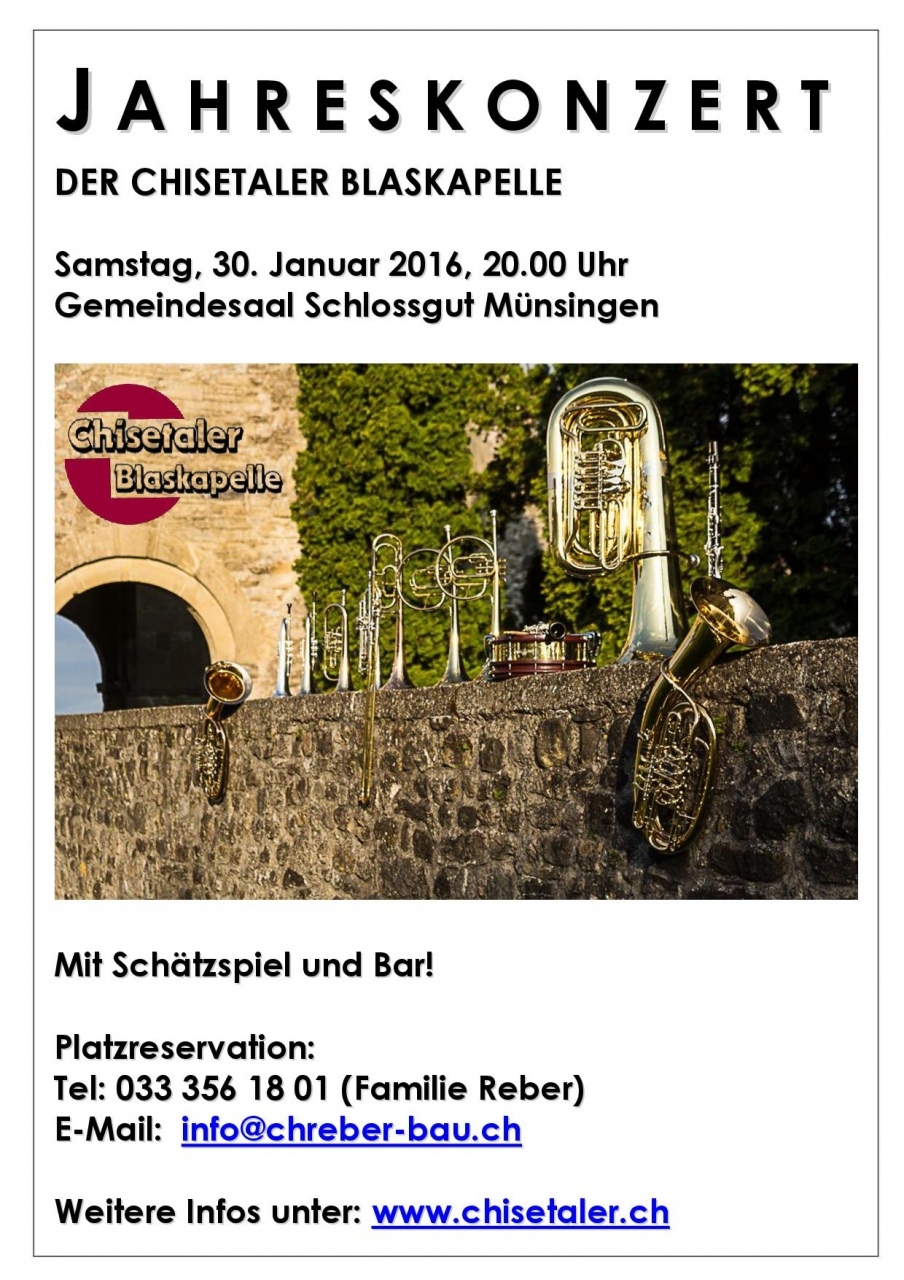 JAHRESKONZERT

DER CHISETALER BLASKAPELLE

Samstag, 30. Januar 2016, 20.00 Uhr
Gemeindesaal Schlossgut Münsingen

Chisetaler
Blaskapelle

Mit Schätzspiel und Bar!

Platzreservation:
Tel: 033 356 18 01 (Familie Reber)
E-Mail: info@chreber-bau.ch

Weitere Infos unter: www.chisetaler.ch